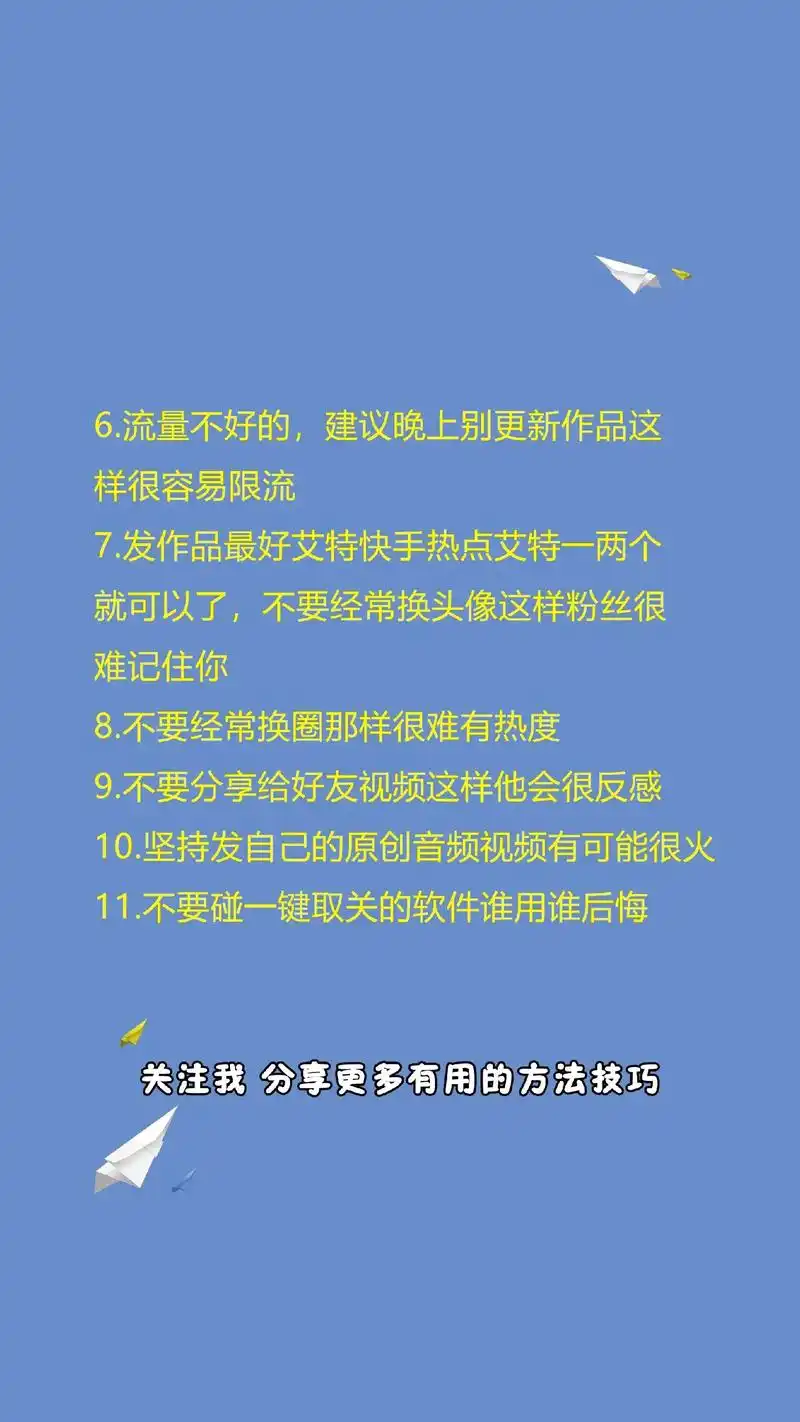 6.流量不好的，建议晚上别更新作品这样很容易限流
7.发作品最好艾特快手热点艾特一两个就可以了，不要经常换头像这样粉丝很难记住你
8.不要经常换圈那样很难有热度
9.不要分享给好友视频这样他会很反感
10.坚持发自己的原创音频视频有可能很火
11.不要碰一键取关的软件谁用谁后悔

关注我 分享更多有用的方法技巧